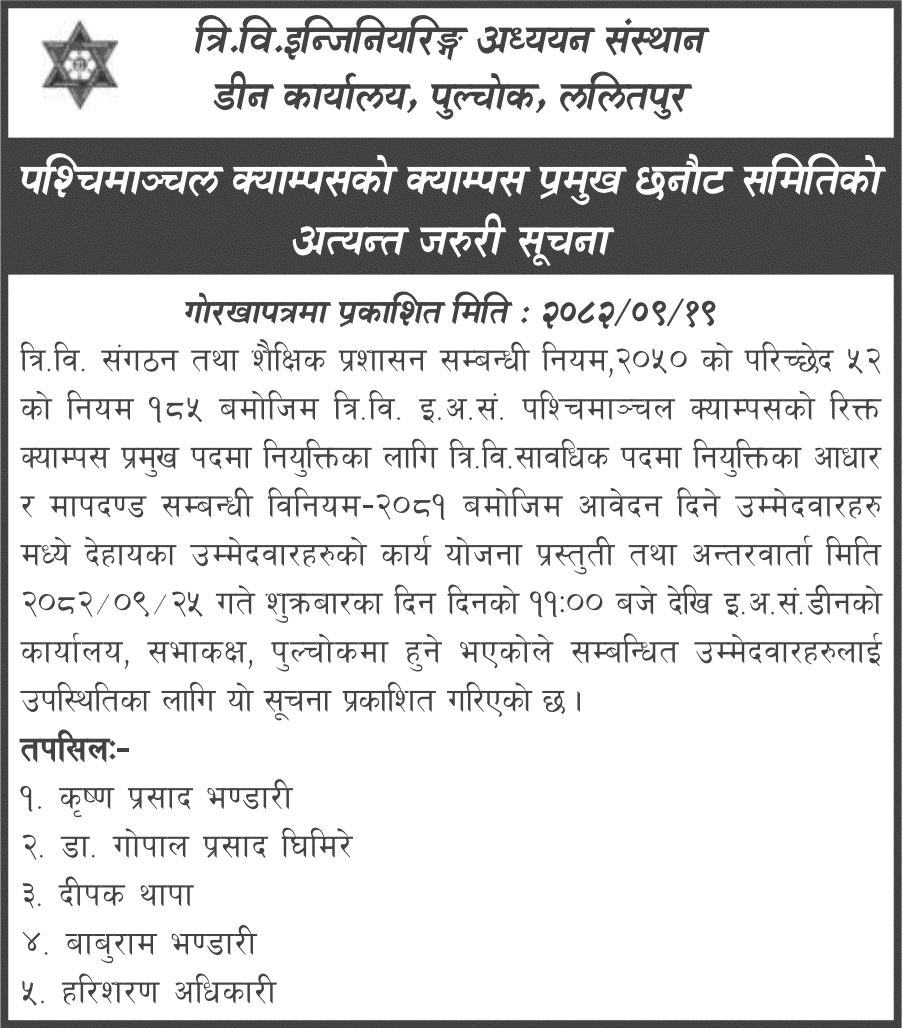 त्रि.वि.इन्जिनियरिङ्ग अध्ययन संस्थान
डीन कार्यालय, पुल्चोक, ललितपुर

पश्चिमाञ्चल क्याम्पसको क्याम्पस प्रमुख छनौट समितिको अत्यन्त जरुरी सूचना

गोरखापत्रमा प्रकाशित मिति : २०८२/०९/१९

त्रि.वि. संगठन तथा शैक्षिक प्रशासन सम्बन्धी नियम,२०५० को परिच्छेद ५२ को नियम १८५ बमोजिम त्रि.वि. इ.अ.सं. पश्चिमाञ्चल क्याम्पसको रिक्त क्याम्पस प्रमुख पदमा नियुक्तिका लागि त्रि.वि.सावधिक पदमा नियुक्तिका आधार र मापदण्ड सम्बन्धी विनियम-२०८१ बमोजिम आवेदन दिने उम्मेदवारहरु मध्ये देहायका उम्मेदवारहरुको कार्य योजना प्रस्तुती तथा अन्तरवार्ता मिति २०८२/०९/२५ गते शुक्रबारका दिन दिनको ११:०० बजे देखि इ.अ.सं.डीनको कार्यालय, सभाकक्ष, पुल्चोकमा हुने भएकोले सम्बन्धित उम्मेदवारहरुलाई उपस्थितिका लागि यो सूचना प्रकाशित गरिएको छ।

तपसिलः-
१. कृष्ण प्रसाद भण्डारी
२. डा. गोपाल प्रसाद घिमिरे
३. दीपक थापा
४. बाबुराम भण्डारी
५. हरिशरण अधिकारी